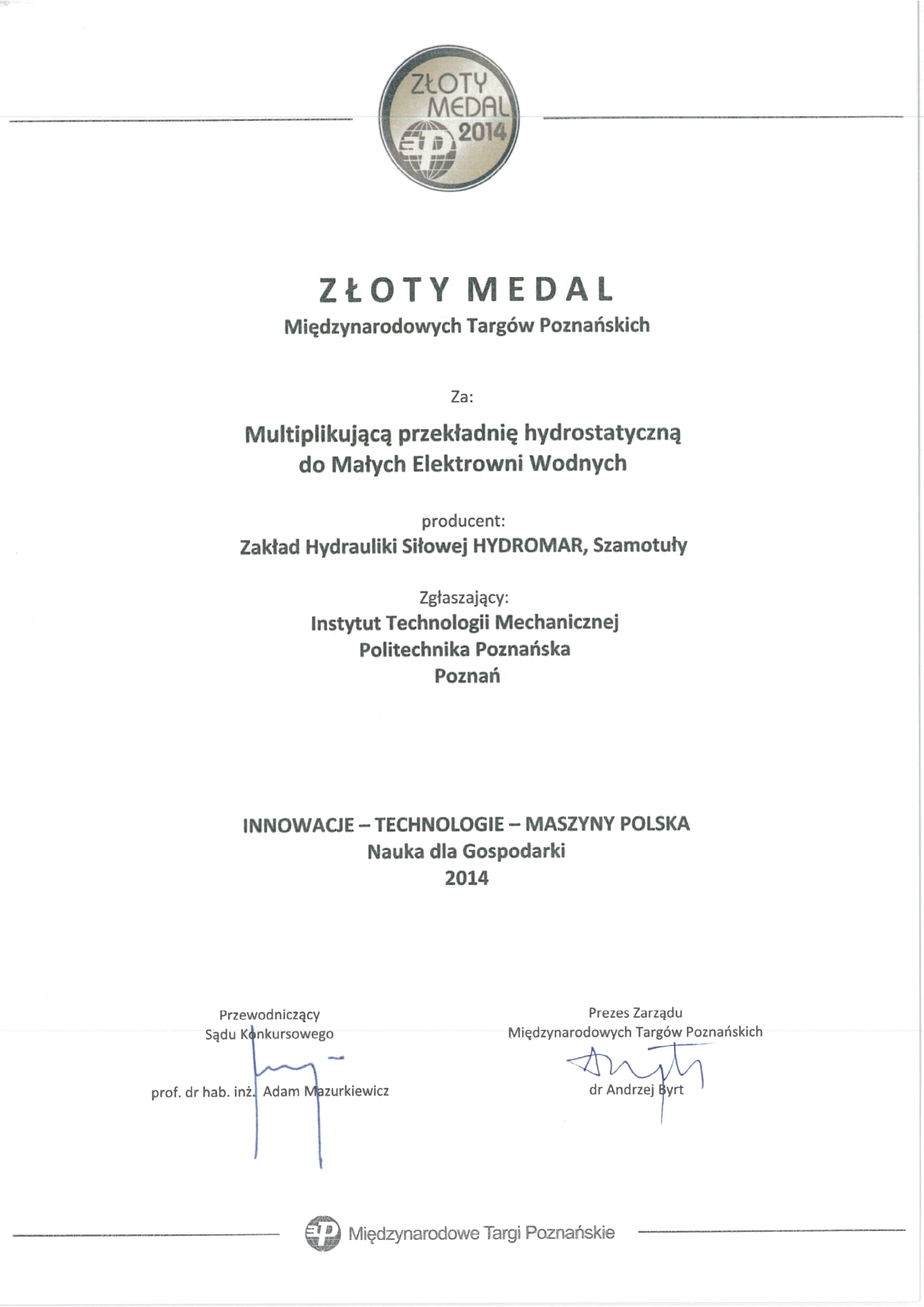 ZŁOTY MEDAL 2014

ZŁOTY MEDAL
Międzynarodowych Targów Poznańskich

Za:

Multiplikującą przekładnię hydrostatyczną
do Małych Elektrowni Wodnych

producent:
Zakład Hydrauliki Siłowej HYDROMAR, Szamotuły

Zgłaszający:
Instytut Technologii Mechanicznej
Politechnika Poznańska
Poznań

INNOWACJE – TECHNOLOGIE – MASZYNY POLSKA
Nauka dla Gospodarki
2014

Przewodniczący
Sądu Konkursowego

prof. dr hab. inż. Adam Mazurkiewicz

Prezes Zarządu
Międzynarodowych Targów Poznańskich

dr Andrzej Byrt

Międzynarodowe Targi Poznańskie